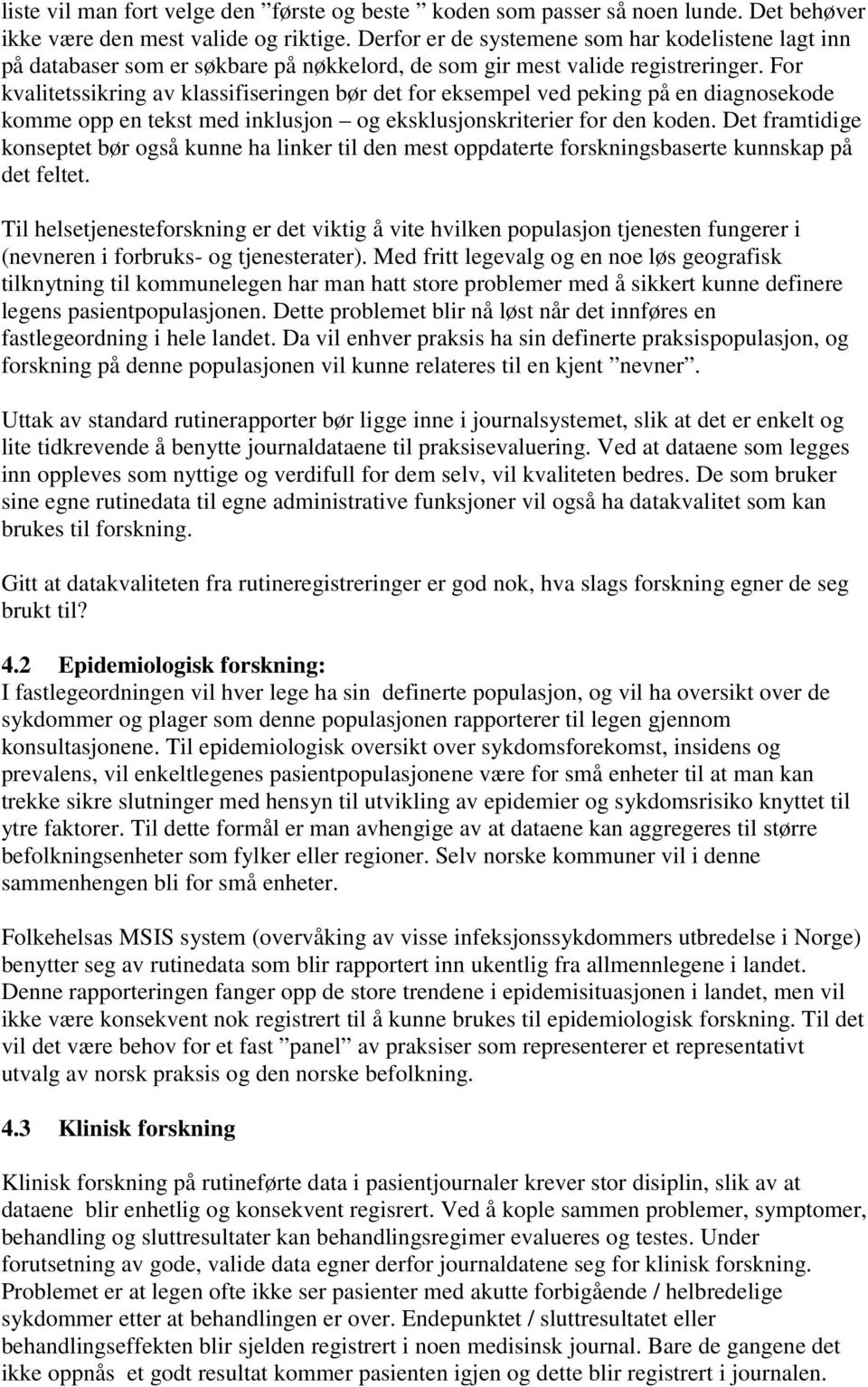 liste vil man fort velge den ”første og beste ” koden som passer så noen lunde. Det behøver ikke være den mest valide og riktige. Derfor er de systemene som har kodelistene lagt inn på databaser som er søkbare på nøkkelord, de som gir mest valide registreringer. For kvalitetssikring av klassifiseringen bør det for eksempel ved peking på en diagnosekode komme opp en tekst med inklusjon – og eksklusjonskriterier for den koden. Det framtidige konseptet bør også kunne ha linker til den mest oppdaterte forskningsbaserte kunnskap på det feltet.

Til helsetjenesteforskning er det viktig å vite hvilken populasjon tjenesten fungerer i (nevneren i forbruks- og tjenesterater). Med fritt legevalg og en noe løs geografisk tilknytning til kommunelegen har man hatt store problemer med å sikkert kunne definere legens pasientpopulasjonen. Dette problemet blir nå løst når det innføres en fastlegeordning i hele landet. Da vil enhver praksis ha sin definerte praksispopulasjon, og forskning på denne populasjonen vil kunne relateres til en kjent ”nevner”.

Uttak av standard rutinerapporter bør ligge inne i journalsystemet, slik at det er enkelt og lite tidkrevende å benytte journaldataene til praksisevaluering. Ved at dataene som legges inn oppleves som nyttige og verdifull for dem selv, vil kvaliteten bedres. De som bruker sine egne rutinedata til egne administrative funksjoner vil også ha datakvalitet som kan brukes til forskning.

Gitt at datakvaliteten fra rutineregistreringer er god nok, hva slags forskning egner de seg brukt til?

4.2 Epidemiologisk forskning:
I fastlegeordningen vil hver lege ha sin definerte populasjon, og vil ha oversikt over de sykdommer og plager som denne populasjonen rapporterer til legen gjennom konsultasjonene. Til epidemiologisk oversikt over sykdomsforekomst, insidens og prevalens, vil enkeltlegenes pasientpopulasjonene være for små enheter til at man kan trekke sikre slutninger med hensyn til utvikling av epidemier og sykdomsrisiko knyttet til ytre faktorer. Til dette formål er man avhengige av at dataene kan aggregeres til større befolkningsenheter som fylker eller regioner. Selv norske kommuner vil i denne sammenhengen bli for små enheter.

Folkehelsas MSIS system (overvåking av visse infeksjonssykdommers utbredelse i Norge) benytter seg av rutinedata som blir rapportert inn ukentlig fra allmennlegene i landet. Denne rapporteringen fanger opp de store trendene i epidemisituasjonen i landet, men vil ikke være konsekvent nok registrert til å kunne brukes til epidemiologisk forskning. Til det vil det være behov for et fast ”panel” av praksiser som representerer et representativt utvalg av norsk praksis og den norske befolkning.

4.3 Klinisk forskning

Klinisk forskning på rutineførte data i pasientjournaler krever stor disiplin, slik av at dataene blir enhetlig og konsekvent regisrert. Ved å kople sammen problemer, symptomer, behandling og sluttresultater kan behandlingsregimer evalueres og testes. Under forutsetning av gode, valide data egner derfor journaldatene seg for klinisk forskning. Problemet er at legen ofte ikke ser pasienter med akutte forbigående / helbredelige sykdommer etter at behandlingen er over. Endepunktet / sluttresultatet eller behandlingseffekten blir sjelden registrert i noen medisinsk journal. Bare de gangene det ikke oppnås et godt resultat kommer pasienten igjen og dette blir registrert i journalen.